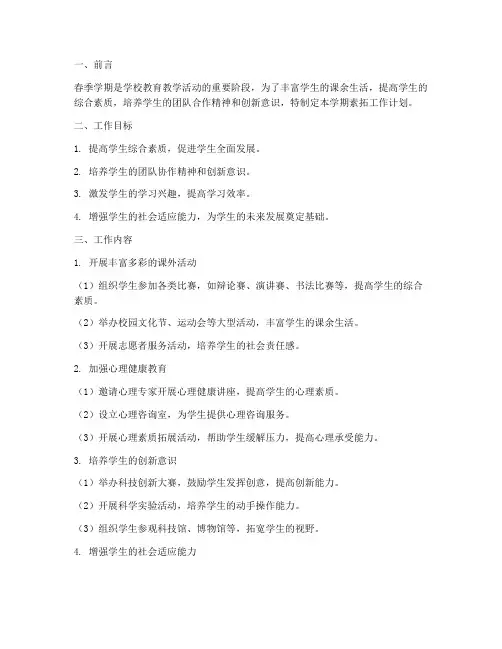 一、前言

春季学期是学校教育教学活动的重要阶段，为了丰富学生的课余生活，提高学生的综合素质，培养学生的团队合作精神和创新意识，特制定本学期素拓工作计划。

二、工作目标

1. 提高学生综合素质，促进学生全面发展。

2. 培养学生的团队协作精神和创新意识。

3. 激发学生的学习兴趣，提高学习效率。

4. 增强学生的社会适应能力，为学生的未来发展奠定基础。

三、工作内容

1. 开展丰富多彩的课外活动

（1）组织学生参加各类比赛，如辩论赛、演讲赛、书法比赛等，提高学生的综合素质。

（2）举办校园文化节、运动会等大型活动，丰富学生的课余生活。

（3）开展志愿者服务活动，培养学生的社会责任感。

2. 加强心理健康教育

（1）邀请心理专家开展心理健康讲座，提高学生的心理素质。

（2）设立心理咨询室，为学生提供心理咨询服务。

（3）开展心理素质拓展活动，帮助学生缓解压力，提高心理承受能力。

3. 培养学生的创新意识

（1）举办科技创新大赛，鼓励学生发挥创意，提高创新能力。

（2）开展科学实验活动，培养学生的动手操作能力。

（3）组织学生参观科技馆、博物馆等，拓宽学生的视野。

4. 增强学生的社会适应能力